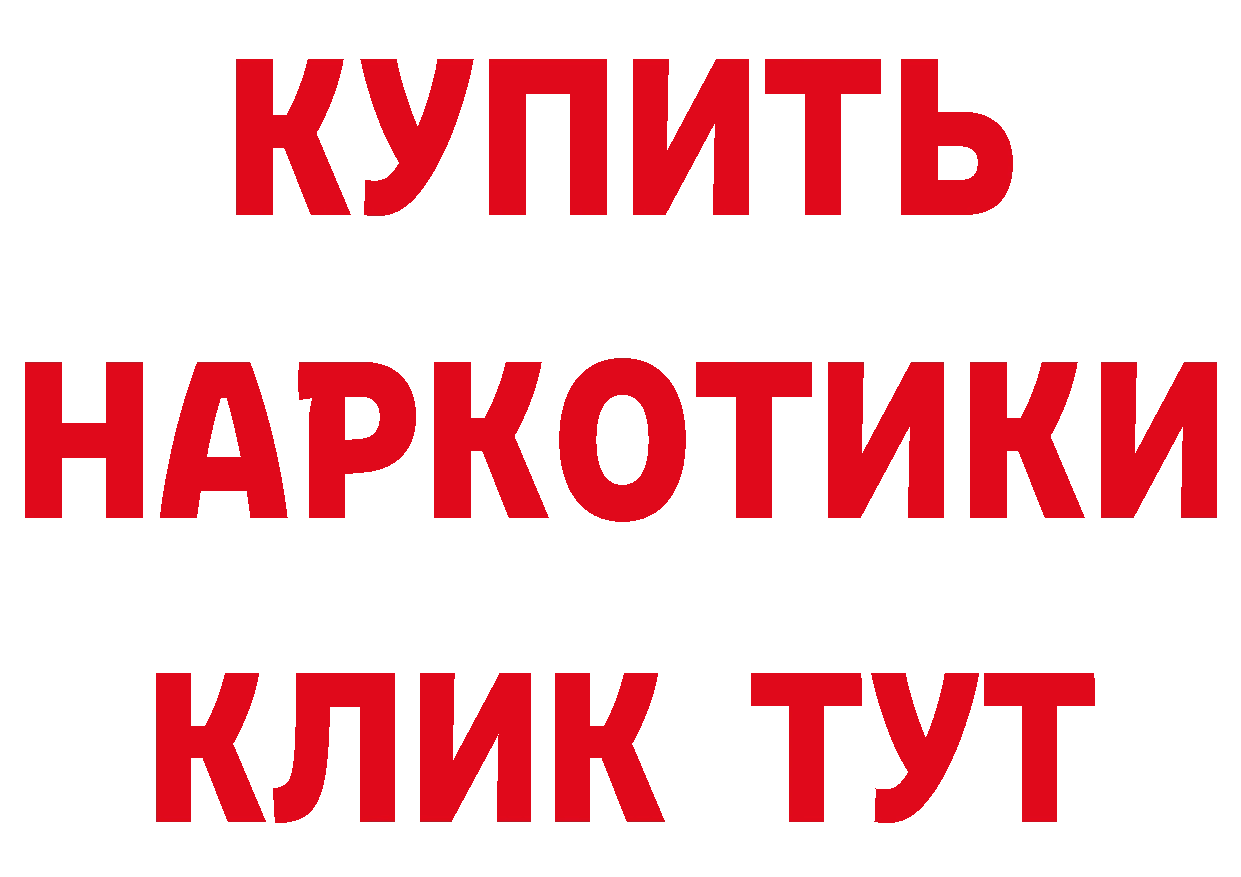 КУПИТЬ НАРКОТИКИ КЛИК ТУТ